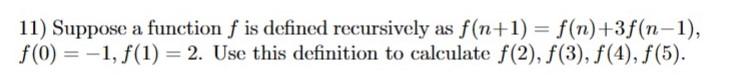 11) Suppose a function $f$ is defined recursively as $f(n+1) = f(n)+3f(n-1)$, $f(0) = -1, f(1) = 2$. Use this definition to calculate $f(2), f(3), f(4), f(5)$.